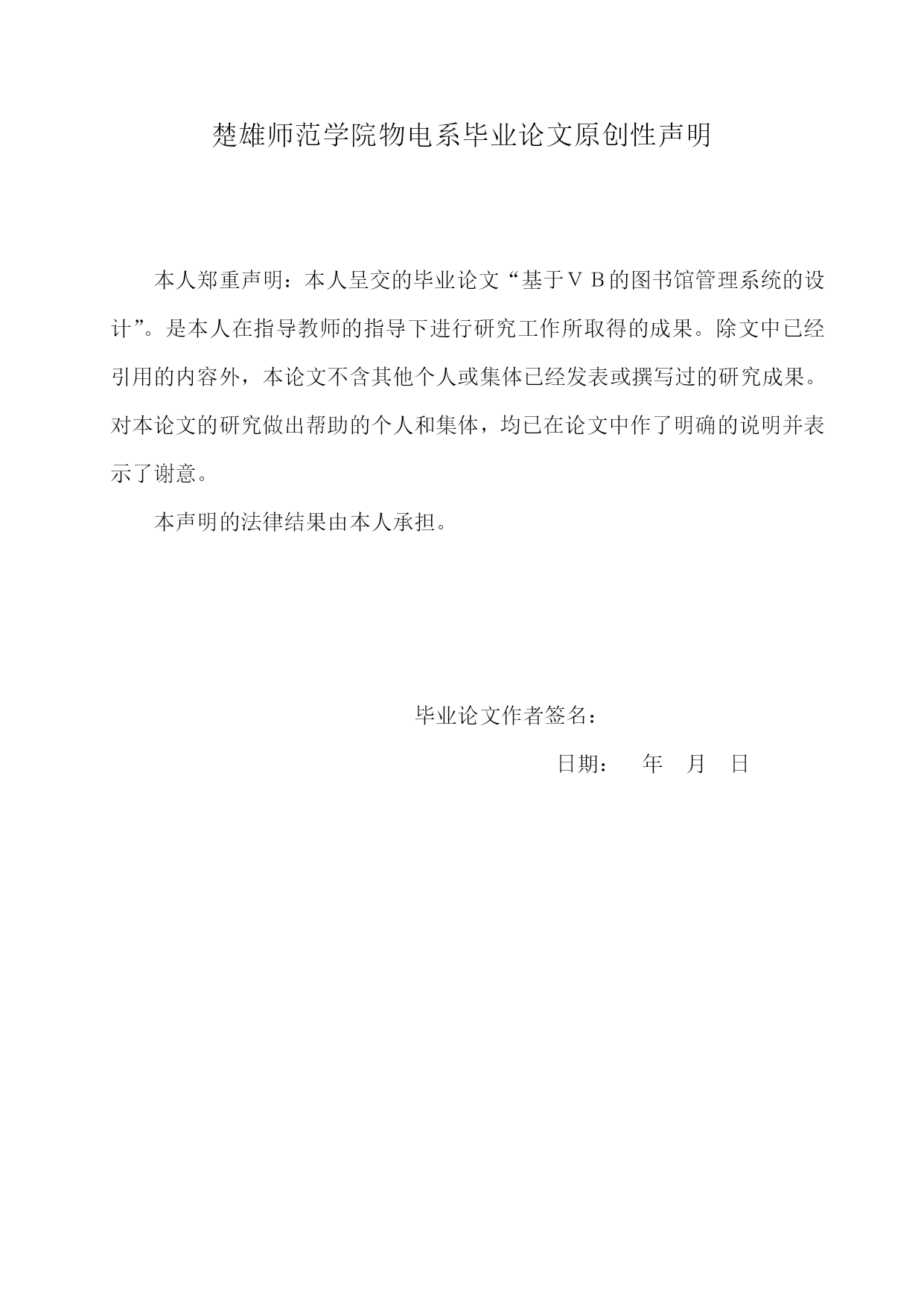 楚雄师范学院物电系毕业论文原创性声明

本人郑重声明：本人呈交的毕业论文“基于ＶＢ的图书馆管理系统的设计”。是本人在指导教师的指导下进行研究工作所取得的成果。除文中已经引用的内容外，本论文不含其他个人或集体已经发表或撰写过的研究成果。对本论文的研究做出帮助的个人和集体，均已在论文中作了明确的说明并表示了谢意。

本声明的法律结果由本人承担。

毕业论文作者签名：

日期：　年　月　日